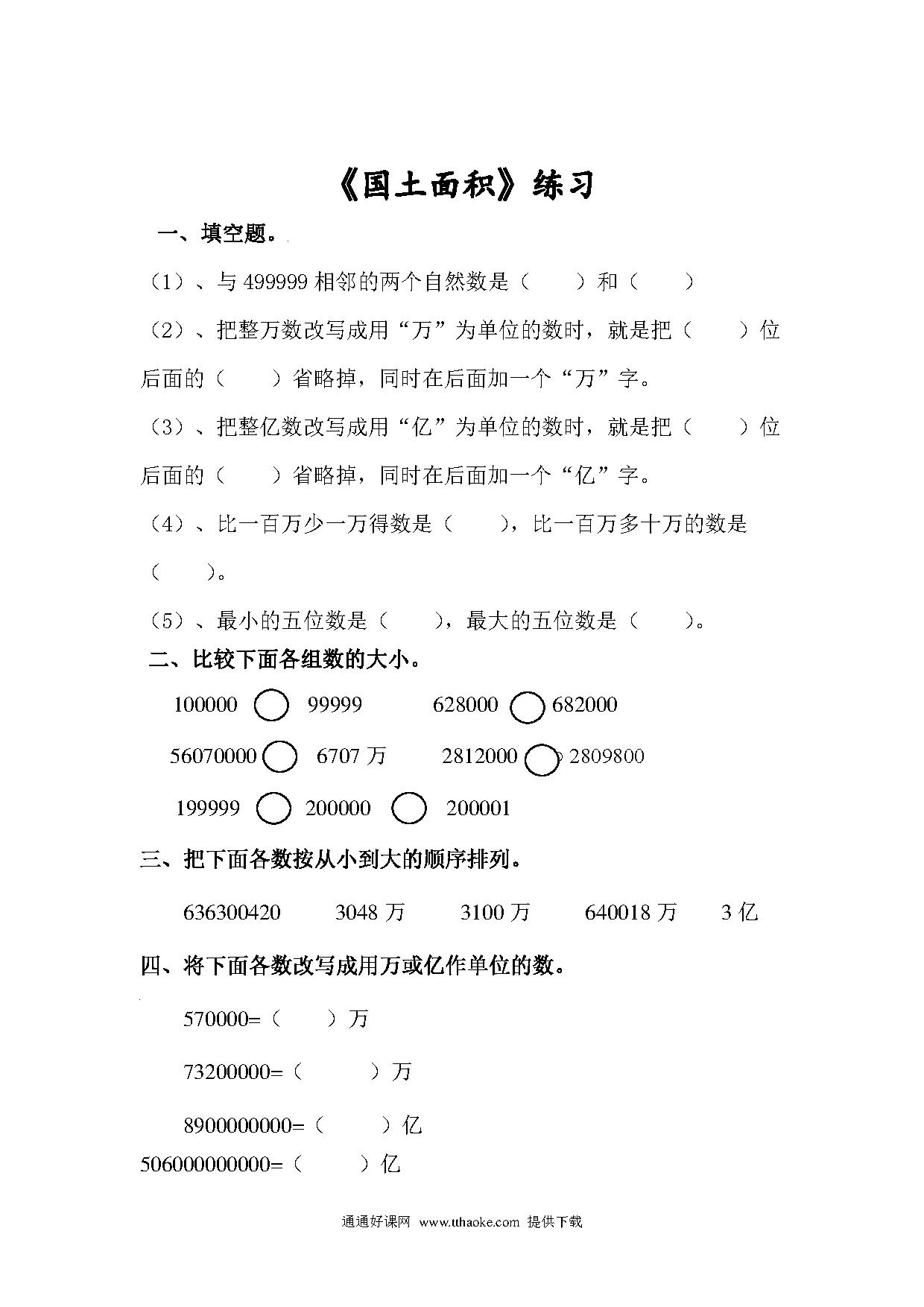 《国土面积》练习

一、填空题。

（1）、与 499999 相邻的两个自然数是（　　）和（　　）

（2）、把整万数改写成用“万”为单位的数时，就是把（　　）位后面的（　　）省略掉，同时在后面加一个“万”字。

（3）、把整亿数改写成用“亿”为单位的数时，就是把（　　）位后面的（　　）省略掉，同时在后面加一个“亿”字。

（4）、比一百万少一万得数是（　　），比一百万多十万的数是（　　）。

（5）、最小的五位数是（　　），最大的五位数是（　　）。

二、比较下面各组数的大小。

100000 ○ 99999　　628000 ○ 682000

56070000 ○ 6707 万　　2812000 ○ 2809800

199999 ○ 200000 ○ 200001

三、把下面各数按从小到大的顺序排列。

636300420　　3048 万　　3100 万　　640018 万　　3 亿

四、将下面各数改写成用万或亿作单位的数。

570000=（　　）万

73200000=（　　）万

8900000000=（　　）亿

506000000000=（　　）亿

通通好课网 www.tthaoke.com 提供下载